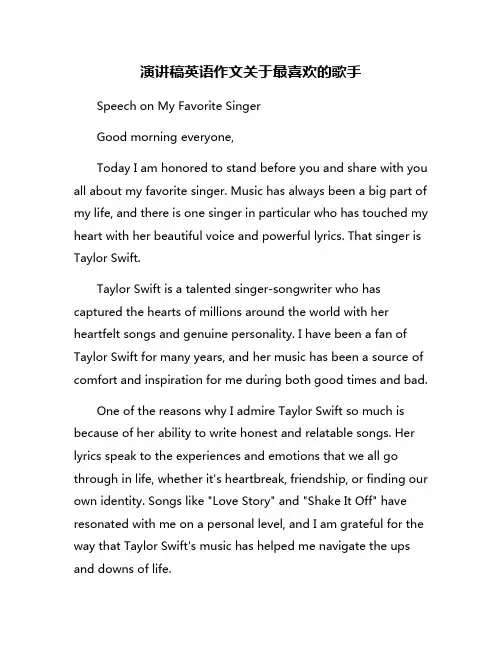 演讲稿英语作文关于最喜欢的歌手

Speech on My Favorite Singer

Good morning everyone,

Today I am honored to stand before you and share with you all about my favorite singer. Music has always been a big part of my life, and there is one singer in particular who has touched my heart with her beautiful voice and powerful lyrics. That singer is Taylor Swift.

Taylor Swift is a talented singer-songwriter who has captured the hearts of millions around the world with her heartfelt songs and genuine personality. I have been a fan of Taylor Swift for many years, and her music has been a source of comfort and inspiration for me during both good times and bad.

One of the reasons why I admire Taylor Swift so much is because of her ability to write honest and relatable songs. Her lyrics speak to the experiences and emotions that we all go through in life, whether it's heartbreak, friendship, or finding our own identity. Songs like "Love Story" and "Shake It Off" have resonated with me on a personal level, and I am grateful for the way that Taylor Swift's music has helped me navigate the ups and downs of life.